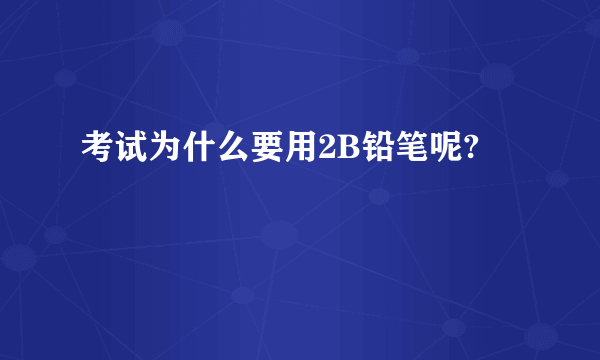 考试为什么要用2B铅笔呢?